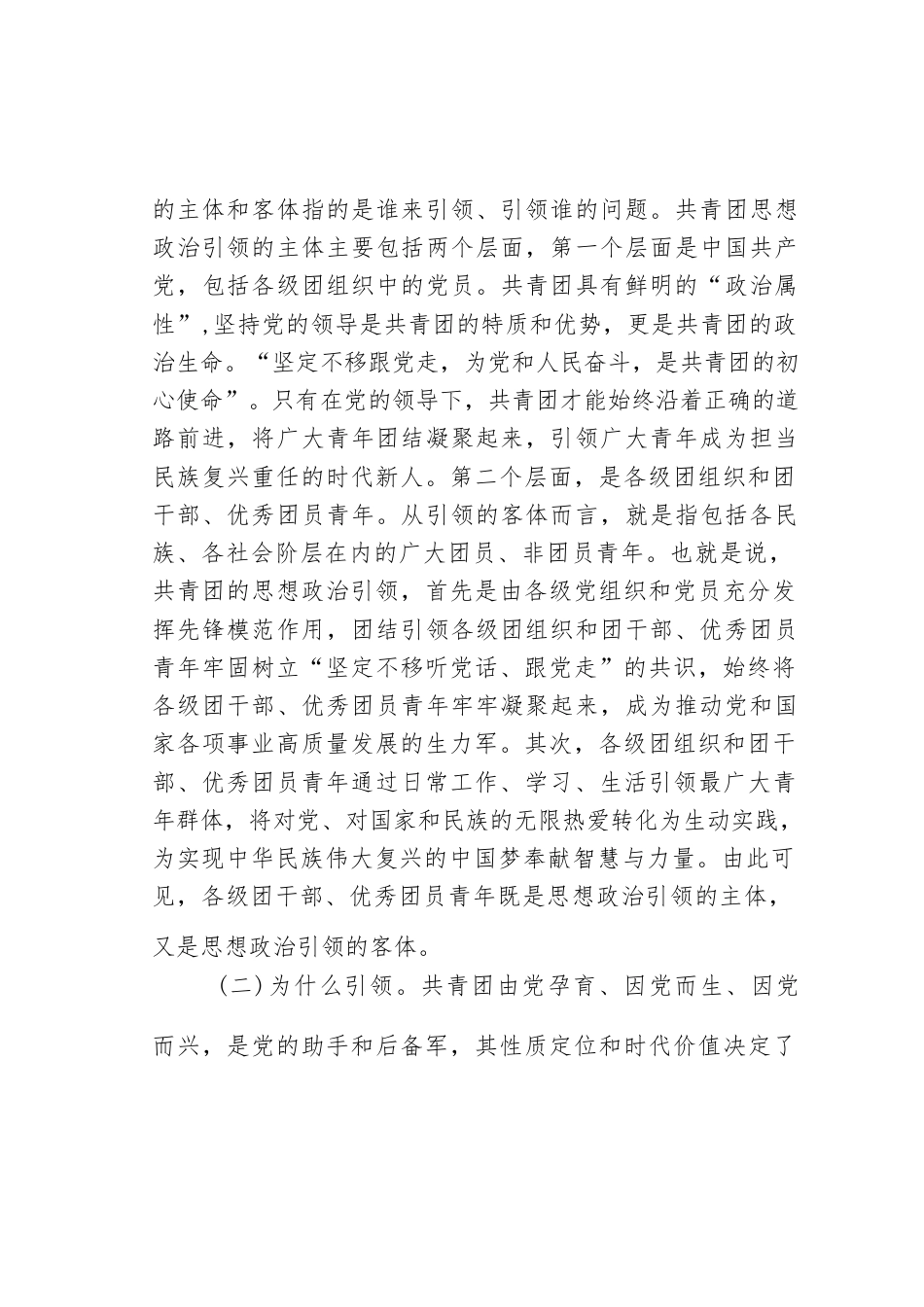 的主体和客体指的是谁来引领、引领谁的问题。共青团思想政治引领的主体主要包括两个层面，第一个层面是中国共产党，包括各级团组织中的党员。共青团具有鲜明的“政治属性”，坚持党的领导是共青团的特质和优势，更是共青团的政治生命。“坚定不移跟党走，为党和人民奋斗，是共青团的初心使命”。只有在党的领导下，共青团才能始终沿着正确的道路前进，将广大青年团结凝聚起来，引领广大青年成为担当民族复兴重任的时代新人。第二个层面，是各级团组织和团干部、优秀团员青年。从引领的客体而言，就是指包括各民族、各社会阶层在内的广大团员、非团员青年。也就是说，共青团的思想政治引领，首先是由各级党组织和党员充分发挥先锋模范作用，团结引领各级团组织和团干部、优秀团员青年牢固树立“坚定不移听党话、跟党走”的共识，始终将各级团干部、优秀团员青年牢牢凝聚起来，成为推动党和国家各项事业高质量发展的生力军。其次，各级团组织和团干部、优秀团员青年通过日常工作、学习、生活引领最广大青年群体，将对党、对国家和民族的无限热爱转化为生动实践，为实现中华民族伟大复兴的中国梦奉献智慧与力量。由此可见，各级团干部、优秀团员青年既是思想政治引领的主体，又是思想政治引领的客体。

（二）为什么引领。共青团由党孕育、因党而生、因党而兴，是党的助手和后备军，其性质定位和时代价值决定了